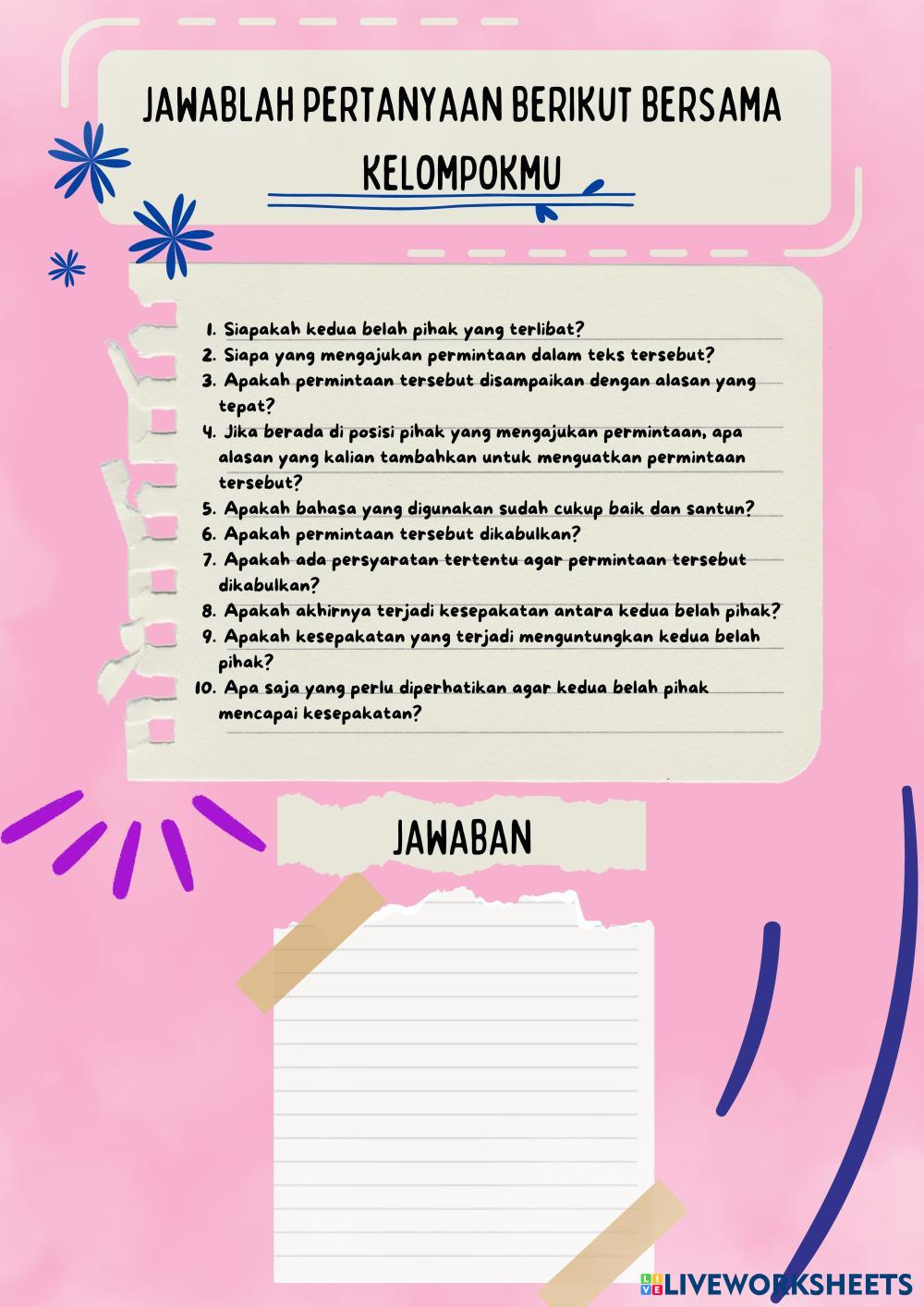 JAWABLAH PERTANYAAN BERIKUT BERSAMA KELOMPOKMU

1. Siapakah kedua belah pihak yang terlibat?
2. Siapa yang mengajukan permintaan dalam teks tersebut?
3. Apakah permintaan tersebut disampaikan dengan alasan yang tepat?
4. Jika berada di posisi pihak yang mengajukan permintaan, apa alasan yang kalian tambahkan untuk menguatkan permintaan tersebut?
5. Apakah bahasa yang digunakan sudah cukup baik dan santun?
6. Apakah permintaan tersebut dikabulkan?
7. Apakah ada persyaratan tertentu agar permintaan tersebut dikabulkan?
8. Apakah akhirnya terjadi kesepakatan antara kedua belah pihak?
9. Apakah kesepakatan yang terjadi menguntungkan kedua belah pihak?
10. Apa saja yang perlu diperhatikan agar kedua belah pihak mencapai kesepakatan?

JAWABAN

LIVEWORKSHEETS